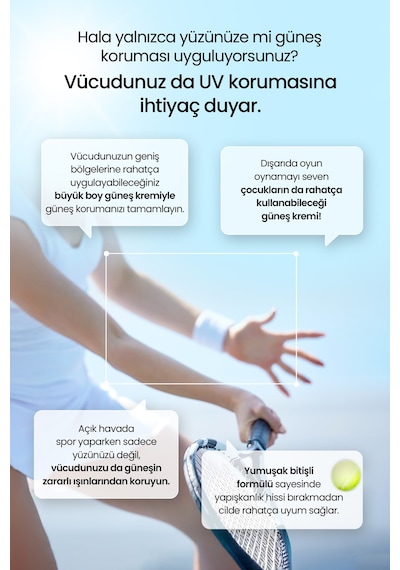 Hala yalnızca yüzünüze mi güneş koruması uyguluyorsunuz?

Vücudunuz da UV korumasına ihtiyaç duyar.

Vücudunuzun geniş bölgelerine rahatça uygulayabileceğiniz büyük boy güneş kremiyle güneş korumanızı tamamlayın.

Dışarıda oyun oynamayı seven çocukların da rahatça kullanabileceği güneş kremi!

Açık havada spor yaparken sadece yüzünüzü değil, vücudunuzu da güneşin zararlı ışınlarından koruyun.

Yumuşak bitişli formülü sayesinde yapışkanlık hissi bırakmadan cilde rahatça uyum sağlar.